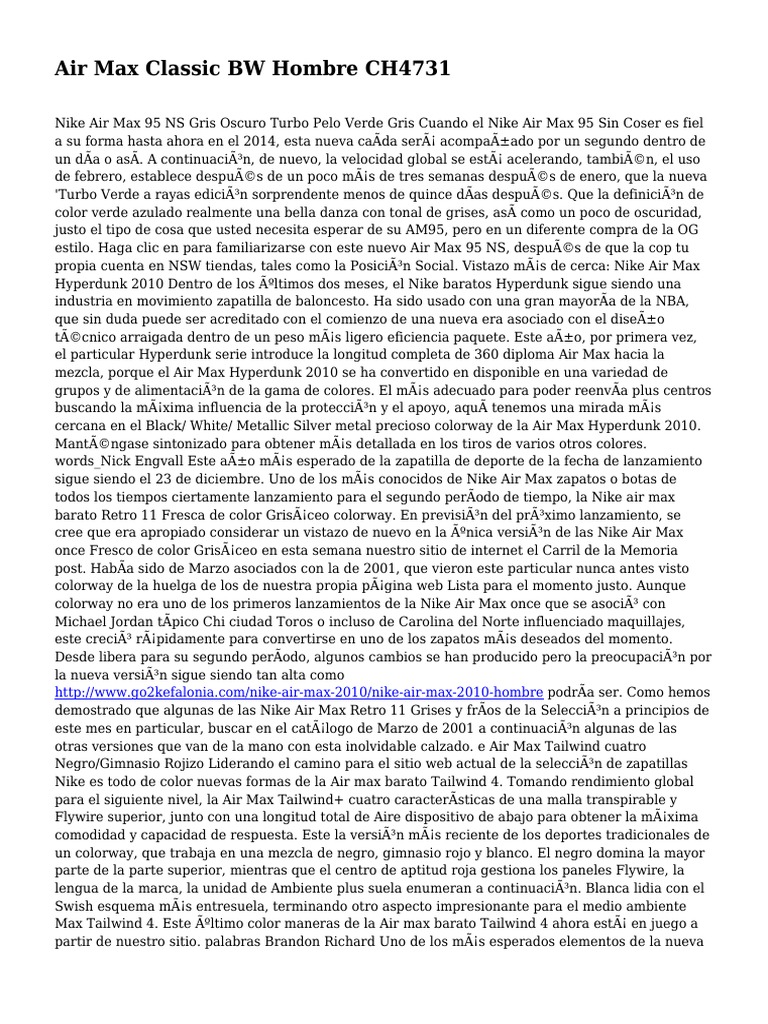 Air Max Classic BW Hombre CH4731

Nike Air Max 95 NS Gris Oscuro Turbo Pelo Verde Gris Cuando el Nike Air Max 95 Sin Coser es fiel a su forma hasta ahora en el 2014, esta nueva caÃda serÃ¡ acompaÃ±ado por un segundo dentro de un dÃa o asÃ. A continuaciÃ³n, de nuevo, la velocidad global se estÃ¡ acelerando, tambiÃ©n, el uso de febrero, establece despuÃ©s de un poco mÃ¡s de tres semanas despuÃ©s de enero, que la nueva 'Turbo Verde a rayas ediciÃ³n sorprendente menos de quince dÃas despuÃ©s. Que la definiciÃ³n de color verde azulado realmente una bella danza con tonal de grises, asÃ como un poco de oscuridad, justo el tipo de cosa que usted necesita esperar de su AM95, pero en un diferente compra de la OG estilo. Haga clic en para familiarizarse con este nuevo Air Max 95 NS, despuÃ©s de que la cop tu propia cuenta en NSW tiendas, tales como la PosiciÃ³n Social. Vistazo mÃ¡s de cerca: Nike Air Max Hyperdunk 2010 Dentro de los Ãºltimos dos meses, el Nike baratos Hyperdunk sigue siendo una industria en movimiento zapatilla de baloncesto. Ha sido usado con una gran mayorÃa de la NBA, que sin duda puede ser acreditado con el comienzo de una nueva era asociado con el diseÃ±o tÃ©cnico arraigada dentro de un peso mÃ¡s ligero eficiencia paquete. Este aÃ±o, por primera vez, el particular Hyperdunk serie introduce la longitud completa de 360 diploma Air Max hacia la mezcla, porque el Air Max Hyperdunk 2010 se ha convertido en disponible en una variedad de grupos y de alimentaciÃ³n de la gama de colores. El mÃ¡s adecuado para poder reenvÃa plus centros buscando la mÃ¡xima influencia de la protecciÃ³n y el apoyo, aquÃ tenemos una mirada mÃ¡s cercana en el Black/ White/ Metallic Silver metal precioso colorway de la Air Max Hyperdunk 2010. MantÃ©ngase sintonizado para obtener mÃ¡s detallada en los tiros de varios otros colores. words_Nick Engvall Este aÃ±o mÃ¡s esperado de la zapatilla de deporte de la fecha de lanzamiento sigue siendo el 23 de diciembre. Uno de los mÃ¡s conocidos de Nike Air Max zapatos o botas de todos los tiempos ciertamente lanzamiento para el segundo perÃodo de tiempo, la Nike air max barato Retro 11 Fresca de color GrisÃ¡ceo colorway. En previsiÃ³n del prÃ³ximo lanzamiento, se cree que era apropiado considerar un vistazo de nuevo en la Ãºnica versiÃ³n de las Nike Air Max once Fresco de color GrisÃ¡ceo en esta semana nuestro sitio de internet el Carril de la Memoria post. HabÃa sido de Marzo asociados con la de 2001, que vieron este particular nunca antes visto colorway de la huelga de los de nuestra propia pÃ¡gina web Lista para el momento justo. Aunque colorway no era uno de los primeros lanzamientos de la Nike Air Max once que se asociÃ³ con Michael Jordan tÃpico Chi ciudad Toros o incluso de Carolina del Norte influenciado maquillajes, este creciÃ³ rÃ¡pidamente para convertirse en uno de los zapatos mÃ¡s deseados del momento. Desde libera para su segundo perÃodo, algunos cambios se han producido pero la preocupaciÃ³n por la nueva versiÃ³n sigue siendo tan alta como http://www.go2kefalonia.com/nike-air-max-2010/nike-air-max-2010-hombre podrÃa ser. Como hemos demostrado que algunas de las Nike Air Max Retro 11 Grises y frÃos de la SelecciÃ³n a principios de este mes en particular, buscar en el catÃ¡logo de Marzo de 2001 a continuaciÃ³n algunas de las otras versiones que van de la mano con esta inolvidable calzado. e Air Max Tailwind cuatro Negro/Gimnasio Rojizo Liderando el camino para el sitio web actual de la selecciÃ³n de zapatillas Nike es todo de color nuevas formas de la Air max barato Tailwind 4. Tomando rendimiento global para el siguiente nivel, la Air Max Tailwind+ cuatro caracterÃsticas de una malla transpirable y Flywire superior, junto con una longitud total de Aire dispositivo de abajo para obtener la mÃ¡xima comodidad y capacidad de respuesta. Este la versiÃ³n mÃ¡s reciente de los deportes tradicionales de un colorway, que trabaja en una mezcla de negro, gimnasio rojo y blanco. El negro domina la mayor parte de la parte superior, mientras que el centro de aptitud roja gestiona los paneles Flywire, la lengua de la marca, la unidad de Ambiente plus suela enumeran a continuaciÃ³n. Blanca lidia con el Swish esquema mÃ¡s entresuela, terminando otro aspecto impresionante para el medio ambiente Max Tailwind 4. Este Ãºltimo color maneras de la Air max barato Tailwind 4 ahora estÃ¡ en juego a partir de nuestro sitio. palabras Brandon Richard Uno de los mÃ¡s esperados elementos de la nueva